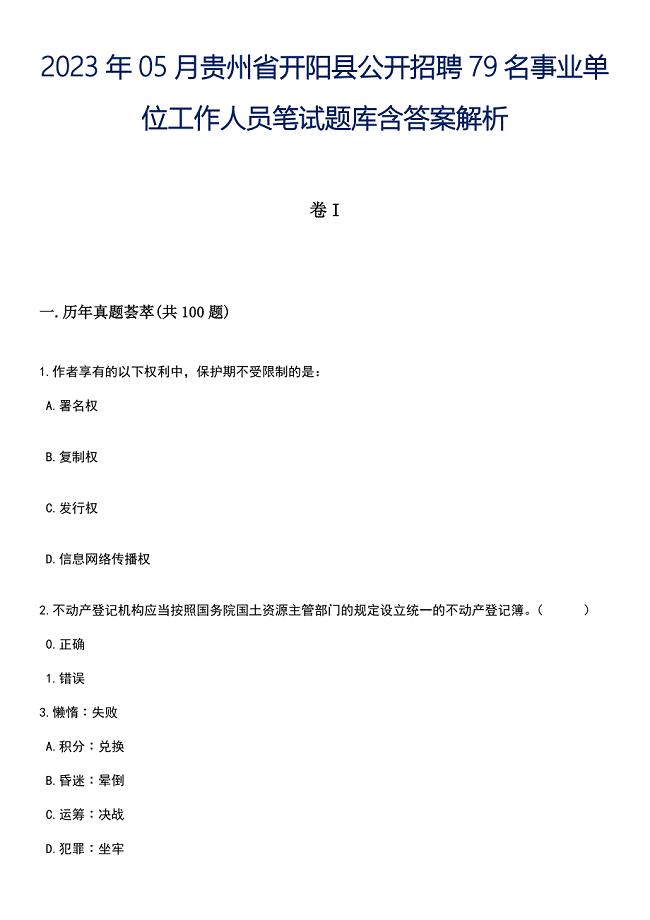 2023年05月贵州省开阳县公开招聘79名事业单位工作人员笔试题库含答案解析

卷I

一.历年真题荟萃(共100题)

1.作者享有的以下权利中，保护期不受限制的是：

A.署名权

B.复制权

C.发行权

D.信息网络传播权

2.不动产登记机构应当按照国务院国土资源主管部门的规定设立统一的不动产登记簿。(　　)

0.正确

1.错误

3.懒惰：失败

A.积分：兑换

B.昏迷：晕倒

C.运筹：决战

D.犯罪：坐牢